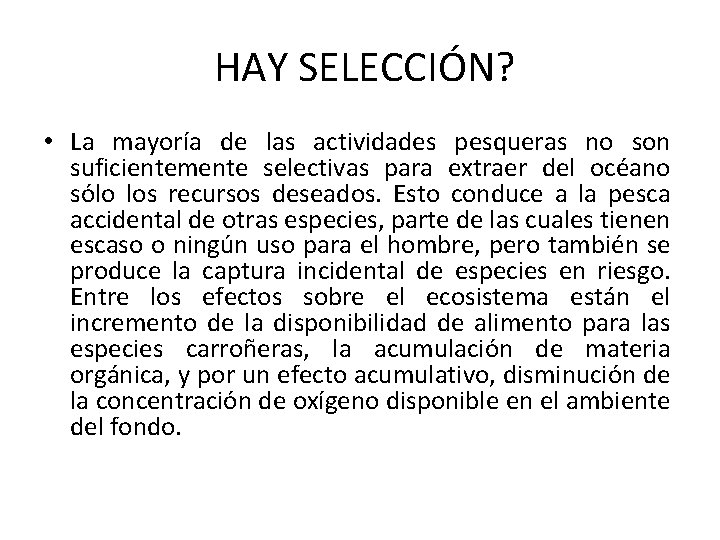 HAY SELECCIÓN?

• La mayoría de las actividades pesqueras no son suficientemente selectivas para extraer del océano sólo los recursos deseados. Esto conduce a la pesca accidental de otras especies, parte de las cuales tienen escaso o ningún uso para el hombre, pero también se produce la captura incidental de especies en riesgo. Entre los efectos sobre el ecosistema están el incremento de la disponibilidad de alimento para las especies carroñeras, la acumulación de materia orgánica, y por un efecto acumulativo, disminución de la concentración de oxígeno disponible en el ambiente del fondo.